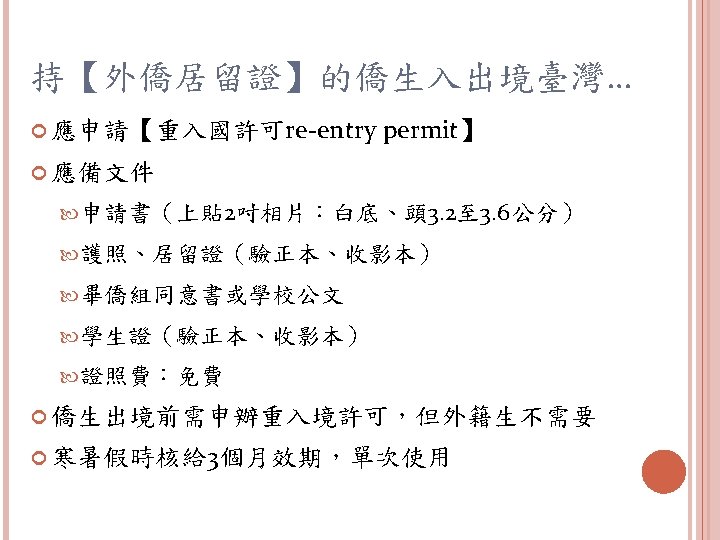 持【外僑居留證】的僑生入出境臺灣…

應申請【重入國許可re-entry permit】

應備文件

申請書（上貼2吋相片：白底、頭3.2至3.6公分）

護照、居留證（驗正本、收影本）

畢僑組同意書或學校公文

學生證（驗正本、收影本）

證照費：免費

僑生出境前需申辦重入境許可，但外籍生不需要

寒暑假時核給3個月效期，單次使用